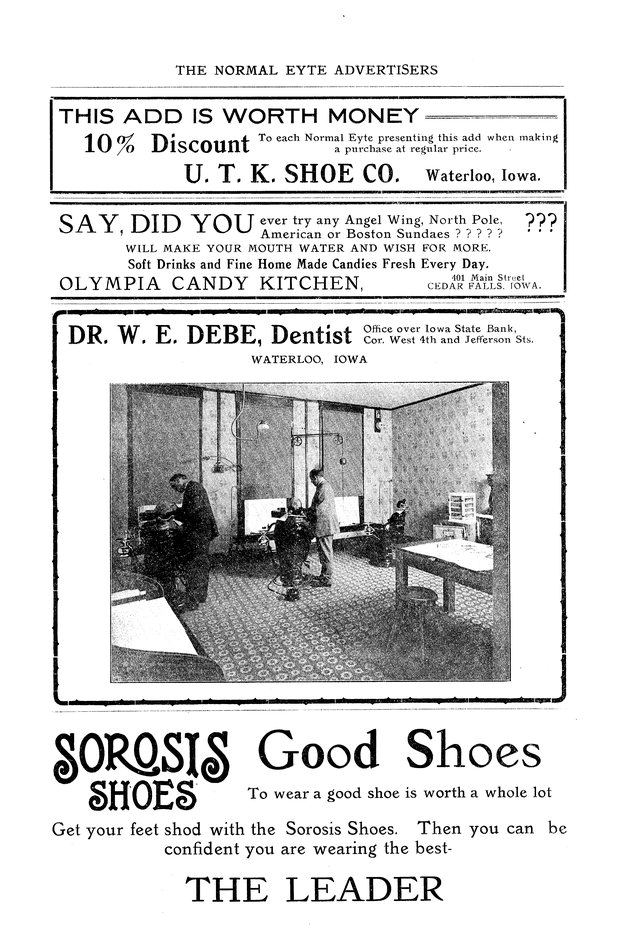 THE NORMAL EYTE ADVERTISERS

THIS ADD IS WORTH MONEY

10% Discount To each Normal Eyte presenting this add when making a purchase at regular price.

U. T. K. SHOE CO. Waterloo, Iowa.

SAY, DID YOU ever try any Angel Wing, North Pole, American or Boston Sundaes ? ? ? ? ? ???

WILL MAKE YOUR MOUTH WATER AND WISH FOR MORE.

Soft Drinks and Fine Home Made Candies Fresh Every Day.

OLYMPIA CANDY KITCHEN, 401 Main Street CEDAR FALLS, IOWA.

DR. W. E. DEBE, Dentist Office over Iowa State Bank, Cor. West 4th and Jefferson Sts.

WATERLOO, IOWA

SOROSIS SHOES Good Shoes

To wear a good shoe is worth a whole lot

Get your feet shod with the Sorosis Shoes. Then you can be confident you are wearing the best-

THE LEADER